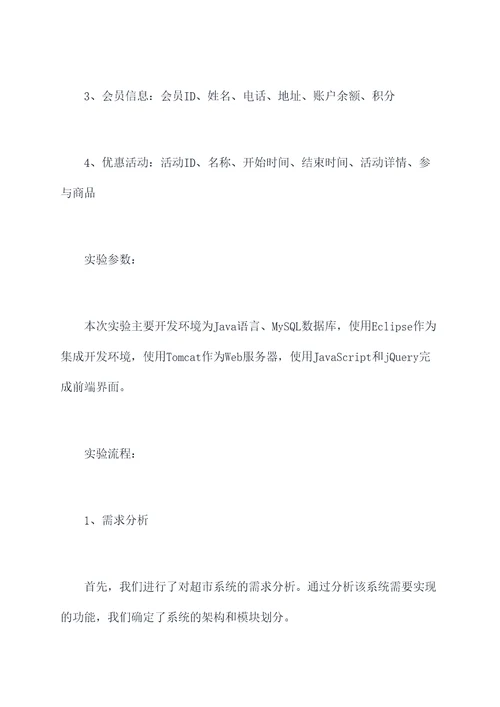 3、会员信息：会员ID、姓名、电话、地址、账户余额、积分

4、优惠活动：活动ID、名称、开始时间、结束时间、活动详情、参与商品

实验参数：

本次实验主要开发环境为Java语言、MySQL数据库，使用Eclipse作为集成开发环境，使用Tomcat作为Web服务器，使用JavaScript和jQuery完成前端界面。

实验流程：

1、需求分析

首先，我们进行了对超市系统的需求分析。通过分析该系统需要实现的功能，我们确定了系统的架构和模块划分。